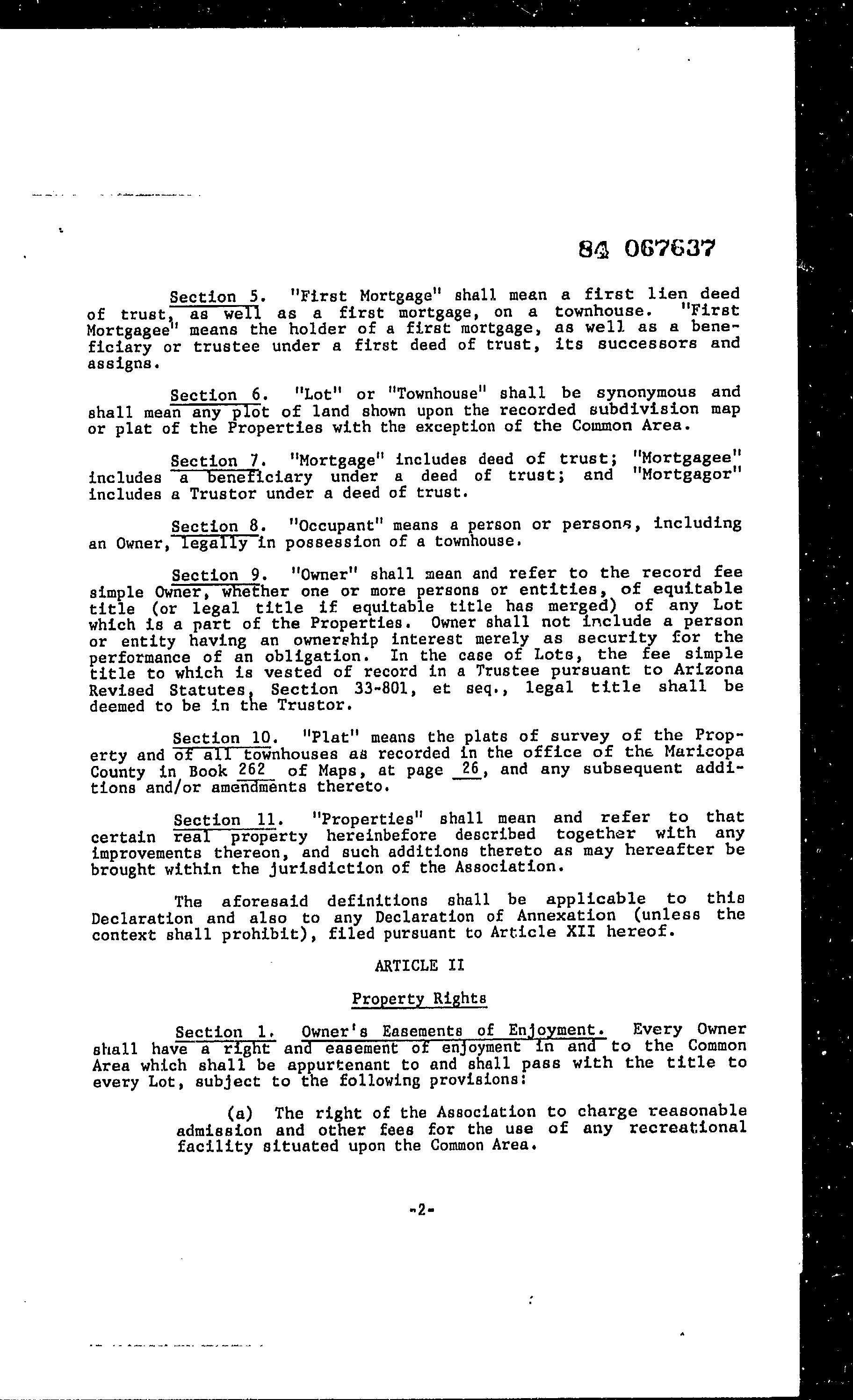 84 067637

Section 5. "First Mortgage" shall mean a first lien deed of trust, as well as a first mortgage, on a townhouse. "First Mortgagee" means the holder of a first mortgage, as well as a beneficiary or trustee under a first deed of trust, its successors and assigns.

Section 6. "Lot" or "Townhouse" shall be synonymous and shall mean any plot of land shown upon the recorded subdivision map or plat of the Properties with the exception of the Common Area.

Section 7. "Mortgage" includes deed of trust; "Mortgagee" includes a beneficiary under a deed of trust; and "Mortgagor" includes a Trustor under a deed of trust.

Section 8. "Occupant" means a person or persons, including an Owner, legally in possession of a townhouse.

Section 9. "Owner" shall mean and refer to the record fee simple Owner, whether one or more persons or entities, of equitable title (or legal title if equitable title has merged) of any Lot which is a part of the Properties. Owner shall not include a person or entity having an ownership interest merely as security for the performance of an obligation. In the case of Lots, the fee simple title to which is vested of record in a Trustee pursuant to Arizona Revised Statutes, Section 33-801, et seq., legal title shall be deemed to be in the Trustor.

Section 10. "Plat" means the plats of survey of the Property and of all townhouses as recorded in the office of the Maricopa County in Book 262 of Maps, at page 26, and any subsequent additions and/or amendments thereto.

Section 11. "Properties" shall mean and refer to that certain real property hereinbefore described together with any improvements thereon, and such additions thereto as may hereafter be brought within the jurisdiction of the Association.

The aforesaid definitions shall be applicable to this Declaration and also to any Declaration of Annexation (unless the context shall prohibit), filed pursuant to Article XII hereof.

ARTICLE II

Property Rights

Section 1. Owner's Easements of Enjoyment. Every Owner shall have a right and easement of enjoyment in and to the Common Area which shall be appurtenant to and shall pass with the title to every Lot, subject to the following provisions:

(a) The right of the Association to charge reasonable admission and other fees for the use of any recreational facility situated upon the Common Area.

-2-